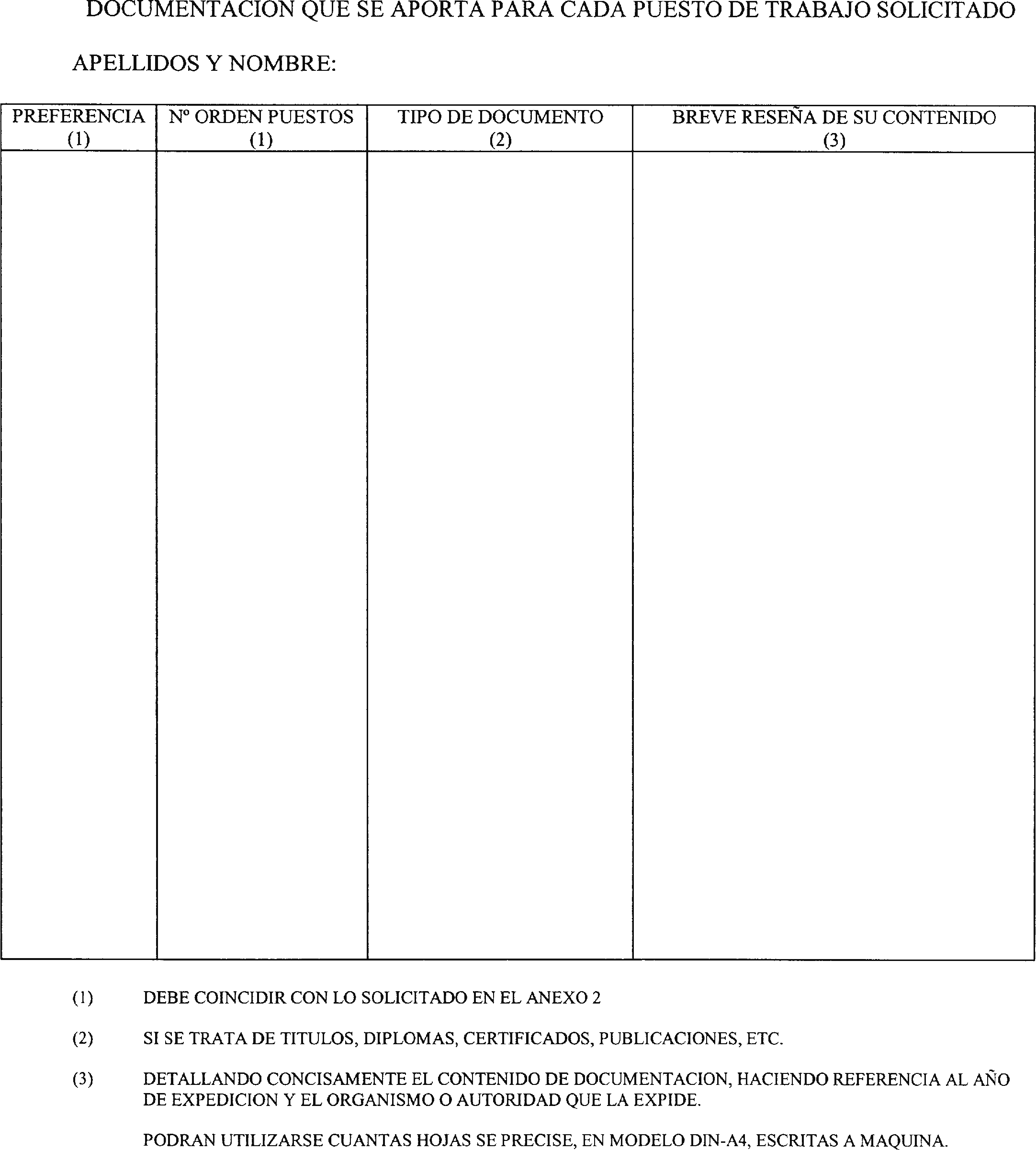 DOCUMENTACION QUE SE APORTA PARA CADA PUESTO DE TRABAJO SOLICITADO

APELLIDOS Y NOMBRE:

| PREFERENCIA (1) | Nº ORDEN PUESTOS (1) | TIPO DE DOCUMENTO (2) | BREVE RESEÑA DE SU CONTENIDO (3) |
|---|---|---|---|
| | | | |

(1) DEBE COINCIDIR CON LO SOLICITADO EN EL ANEXO 2

(2) SI SE TRATA DE TITULOS, DIPLOMAS, CERTIFICADOS, PUBLICACIONES, ETC.

(3) DETALLANDO CONCISAMENTE EL CONTENIDO DE DOCUMENTACION, HACIENDO REFERENCIA AL AÑO DE EXPEDICION Y EL ORGANISMO O AUTORIDAD QUE LA EXPIDE.

PODRAN UTILIZARSE CUANTAS HOJAS SE PRECISE, EN MODELO DIN-A4, ESCRITAS A MAQUINA.